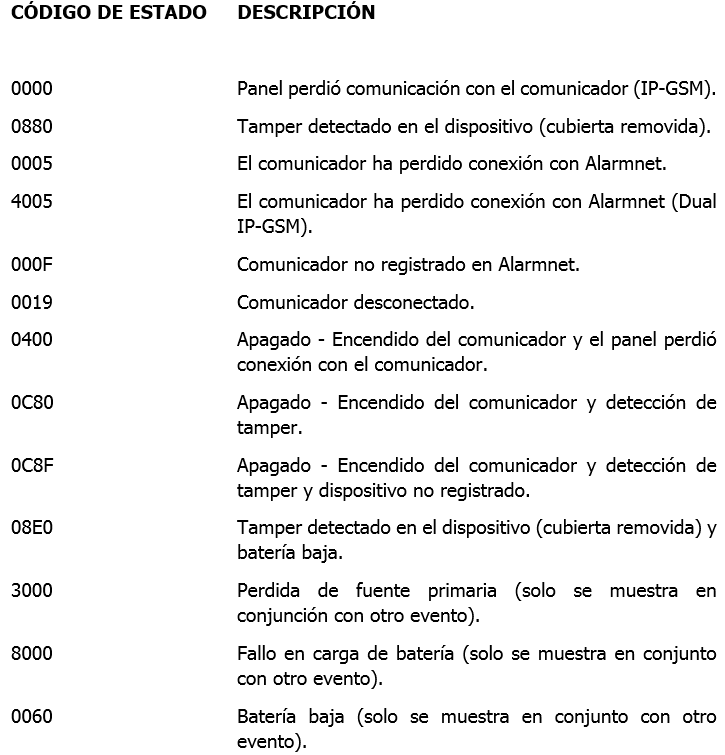 | CÓDIGO DE ESTADO | DESCRIPCIÓN |
|---|---|
| 0000 | Panel perdió comunicación con el comunicador (IP-GSM). |
| 0880 | Tamper detectado en el dispositivo (cubierta removida). |
| 0005 | El comunicador ha perdido conexión con Alarmnet. |
| 4005 | El comunicador ha perdido conexión con Alarmnet (Dual IP-GSM). |
| 000F | Comunicador no registrado en Alarmnet. |
| 0019 | Comunicador desconectado. |
| 0400 | Apagado - Encendido del comunicador y el panel perdió conexión con el comunicador. |
| 0C80 | Apagado - Encendido del comunicador y detección de tamper. |
| 0C8F | Apagado - Encendido del comunicador y detección de tamper y dispositivo no registrado. |
| 08E0 | Tamper detectado en el dispositivo (cubierta removida) y batería baja. |
| 3000 | Perdida de fuente primaria (solo se muestra en conjunción con otro evento). |
| 8000 | Fallo en carga de batería (solo se muestra en conjunto con otro evento). |
| 0060 | Batería baja (solo se muestra en conjunto con otro evento). |